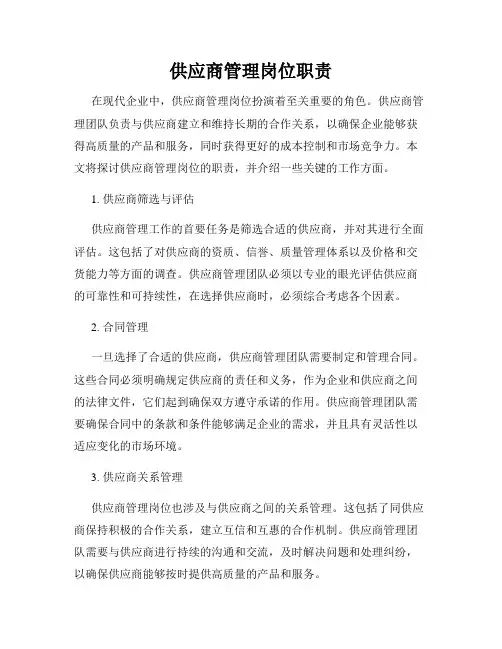 供应商管理岗位职责

在现代企业中，供应商管理岗位扮演着至关重要的角色。供应商管理团队负责与供应商建立和维持长期的合作关系，以确保企业能够获得高质量的产品和服务，同时获得更好的成本控制和市场竞争力。本文将探讨供应商管理岗位的职责，并介绍一些关键的工作方面。

1. 供应商筛选与评估

供应商管理工作的首要任务是筛选合适的供应商，并对其进行全面评估。这包括了对供应商的资质、信誉、质量管理体系以及价格和交货能力等方面的调查。供应商管理团队必须以专业的眼光评估供应商的可靠性和可持续性，在选择供应商时，必须综合考虑各个因素。

2. 合同管理

一旦选择了合适的供应商，供应商管理团队需要制定和管理合同。这些合同必须明确规定供应商的责任和义务，作为企业和供应商之间的法律文件，它们起到确保双方遵守承诺的作用。供应商管理团队需要确保合同中的条款和条件能够满足企业的需求，并且具有灵活性以适应变化的市场环境。

3. 供应商关系管理

供应商管理岗位也涉及与供应商之间的关系管理。这包括了同供应商保持积极的合作关系，建立互信和互惠的合作机制。供应商管理团队需要与供应商进行持续的沟通和交流，及时解决问题和处理纠纷，以确保供应商能够按时提供高质量的产品和服务。